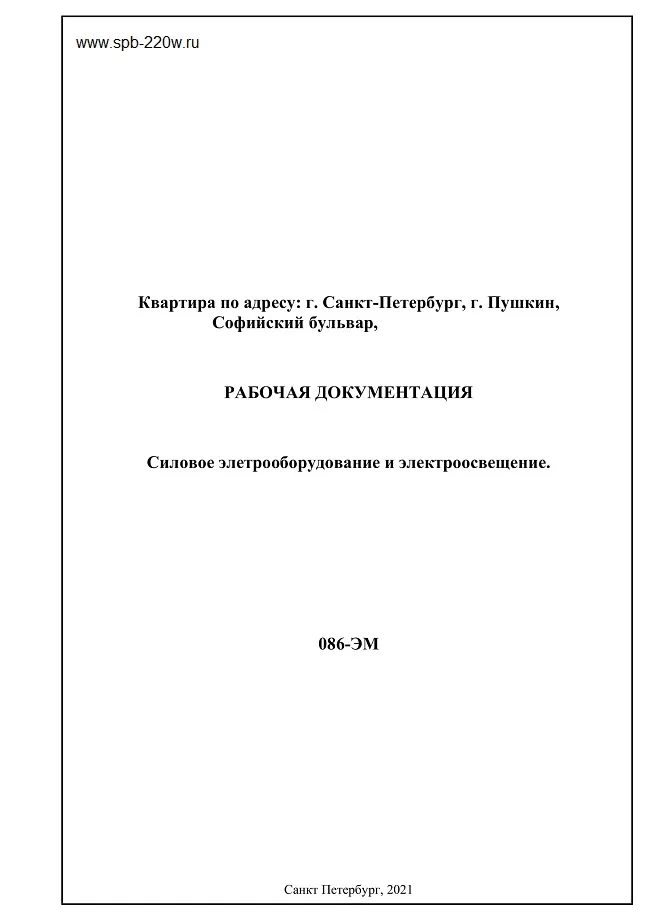 www.spb-220w.ru

Квартира по адресу: г. Санкт-Петербург, г. Пушкин, Софийский бульвар,

РАБОЧАЯ ДОКУМЕНТАЦИЯ

Силовое элетрооборудование и электроосвещение.

086-ЭМ

Санкт Петербург, 2021